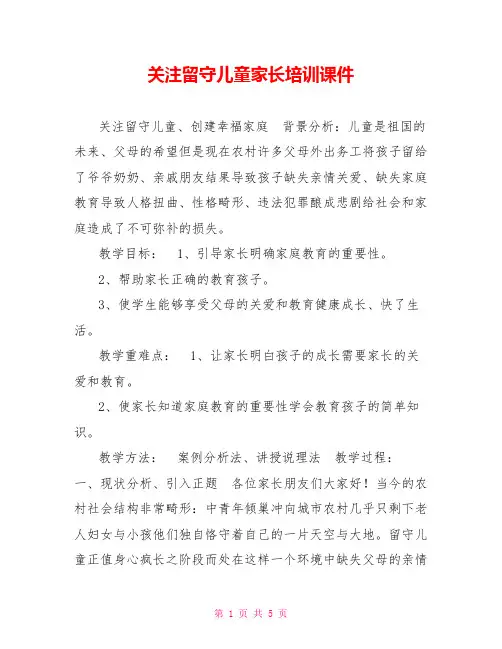 关注留守儿童家长培训课件

关注留守儿童、创建幸福家庭　背景分析：儿童是祖国的未来、父母的希望但是现在农村许多父母外出务工将孩子留给了爷爷奶奶、亲戚朋友结果导致孩子缺失亲情关爱、缺失家庭教育导致人格扭曲、性格畸形、违法犯罪酿成悲剧给社会和家庭造成了不可弥补的损失。

教学目标：　1、引导家长明确家庭教育的重要性。

2、帮助家长正确的教育孩子。

3、使学生能够享受父母的关爱和教育健康成长、快了生活。

教学重难点：　1、让家长明白孩子的成长需要家长的关爱和教育。

2、使家长知道家庭教育的重要性学会教育孩子的简单知识。

教学方法：　案例分析法、讲授说理法　教学过程：

一、现状分析、引入正题　各位家长朋友们大家好！当今的农村社会结构非常畸形：中青年倾巢冲向城市农村几乎只剩下老人妇女与小孩他们独自恪守着自己的一片天空与大地。留守儿童正值身心疯长之阶段而处在这样一个环境中缺失父母的亲情

第 1 页 共 5 页